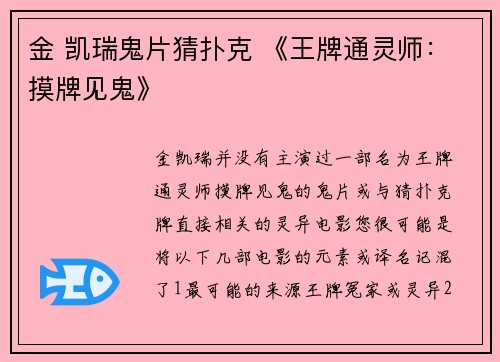 金 凯瑞鬼片猜扑克 《王牌通灵师：摸牌见鬼》

金凯瑞并没有主演过一部名为王牌通灵师摸牌见鬼的鬼片或与猜扑克牌直接相关的灵异电影您很可能是将以下几部电影的元素或译名记混了1最可能的来源王牌冤家或灵异2